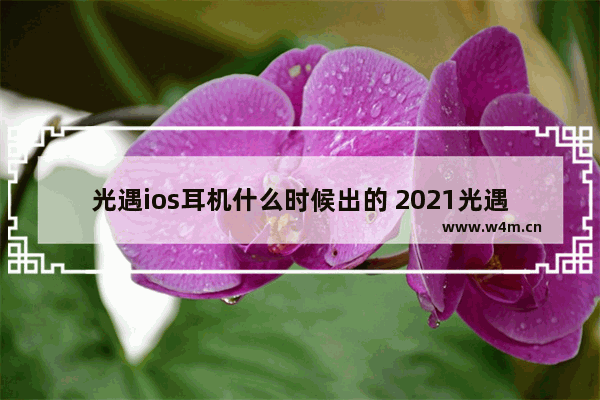 光遇ios耳机什么时候出的 2021光遇

www.w4m.cn